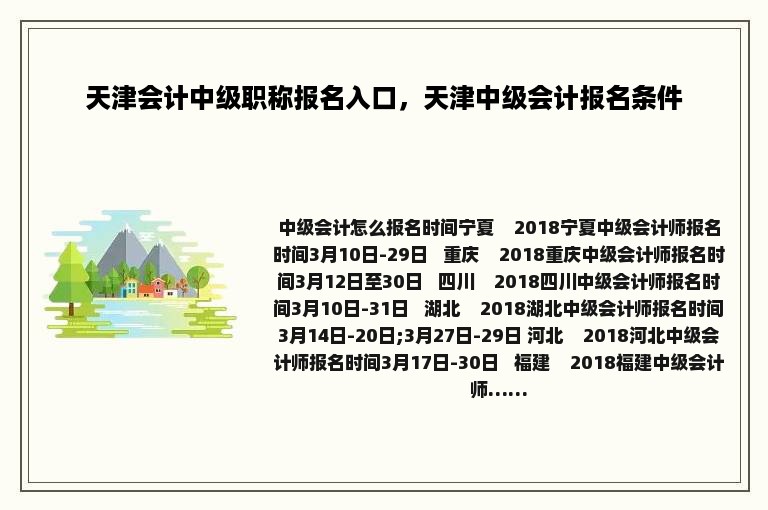 天津会计中级职称报名入口，天津中级会计报名条件

中级会计怎么报名时间宁夏　2018宁夏中级会计师报名时间3月10日-29日　重庆　2018重庆中级会计师报名时间3月12日至30日　四川　2018四川中级会计师报名时间3月10日-31日　湖北　2018湖北中级会计师报名时间3月14日-20日;3月27日-29日 河北　2018河北中级会计师报名时间3月17日-30日　福建　2018福建中级会计师......